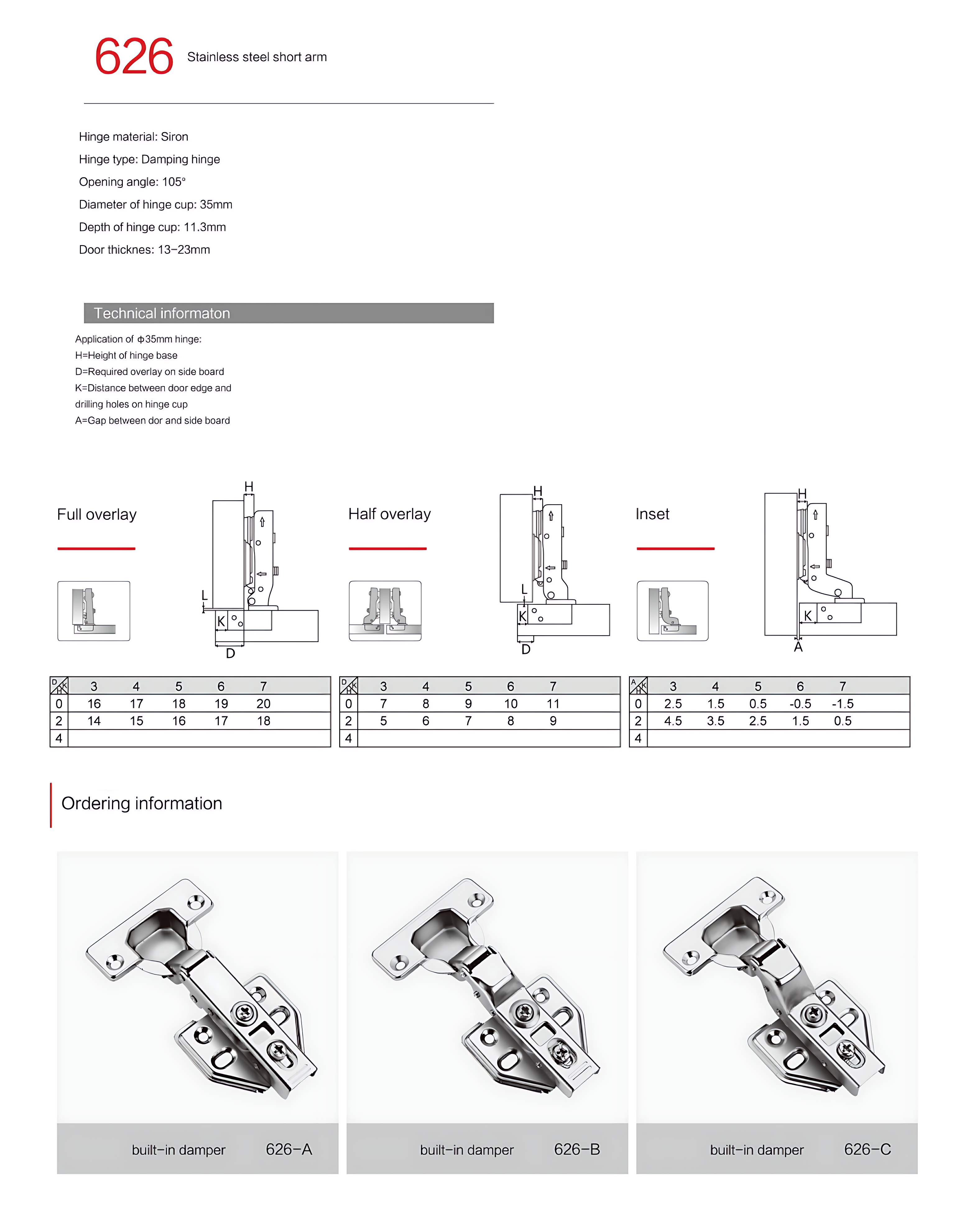 626 Stainless steel short arm

Hinge material: Siron

Hinge type: Damping hinge

Opening angle: 105°

Diameter of hinge cup: 35mm

Depth of hinge cup: 11.3mm

Door thicknes: 13–23mm

Technical informaton

Application of ф35mm hinge:
H=Height of hinge base
D=Required overlay on side board
K=Distance between door edge and drilling holes on hinge cup
A=Gap between dor and side board

Full overlay

H L K D

Half overlay

H L K D

Inset

H K A

| D H K | 3 | 4 | 5 | 6 | 7 |
|---|---|---|---|---|---|
| 0 | 16 | 17 | 18 | 19 | 20 |
| 2 | 14 | 15 | 16 | 17 | 18 |
| 4 | | | | | |

| D H K | 3 | 4 | 5 | 6 | 7 |
|---|---|---|---|---|---|
| 0 | 7 | 8 | 9 | 10 | 11 |
| 2 | 5 | 6 | 7 | 8 | 9 |
| 4 | | | | | |

| A H K | 3 | 4 | 5 | 6 | 7 |
|---|---|---|---|---|---|
| 0 | 2.5 | 1.5 | 0.5 | -0.5 | -1.5 |
| 2 | 4.5 | 3.5 | 2.5 | 1.5 | 0.5 |
| 4 | | | | | |

Ordering information

built–in damper 626–A

built–in damper 626–B

built–in damper 626–C